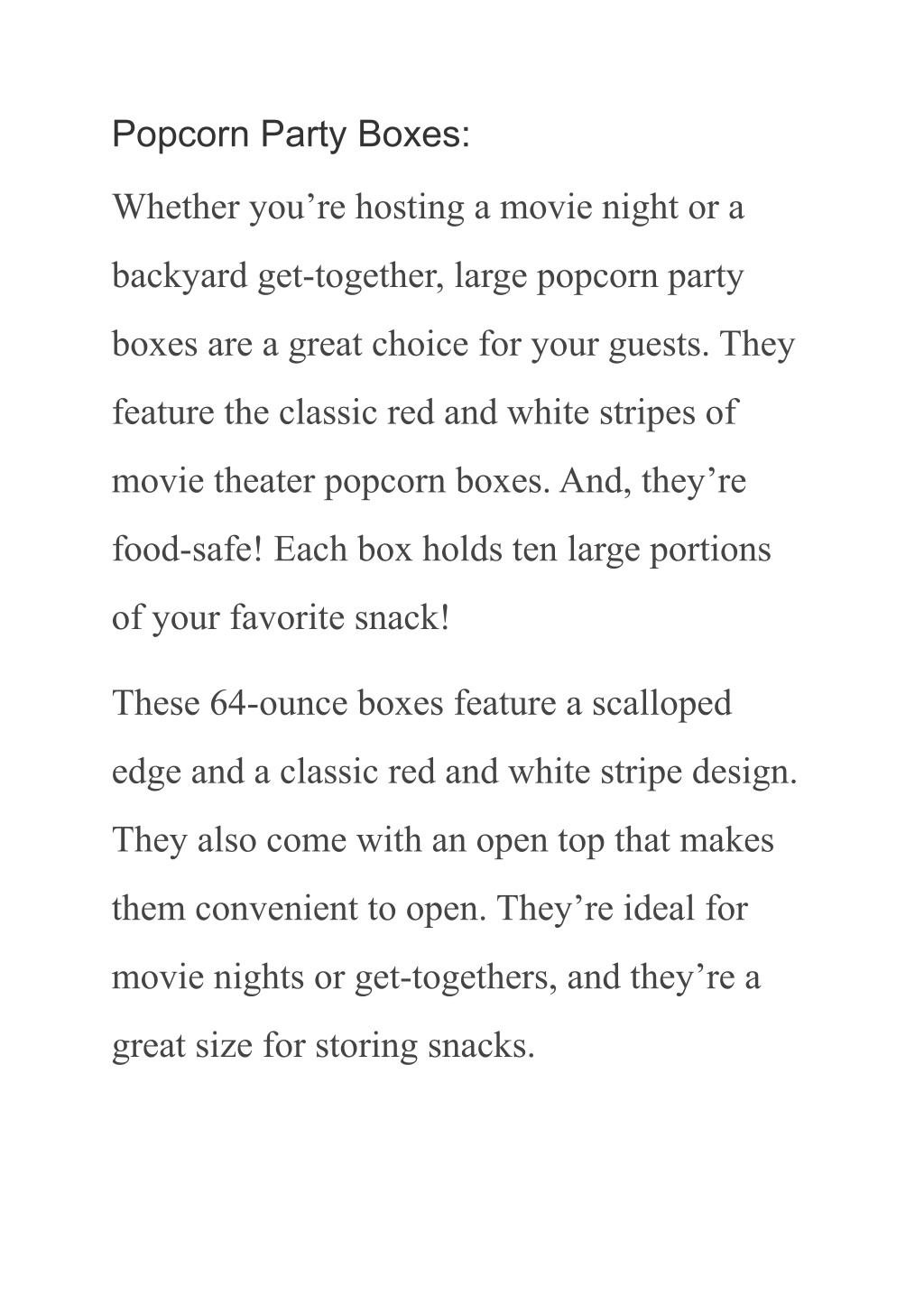 Popcorn Party Boxes:

Whether you’re hosting a movie night or a backyard get-together, large popcorn party boxes are a great choice for your guests. They feature the classic red and white stripes of movie theater popcorn boxes. And, they’re food-safe! Each box holds ten large portions of your favorite snack!

These 64-ounce boxes feature a scalloped edge and a classic red and white stripe design. They also come with an open top that makes them convenient to open. They’re ideal for movie nights or get-togethers, and they’re a great size for storing snacks.